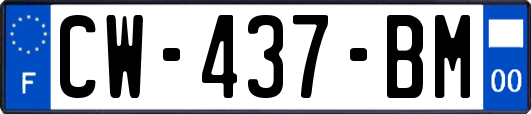 F
CW-437-BM
00